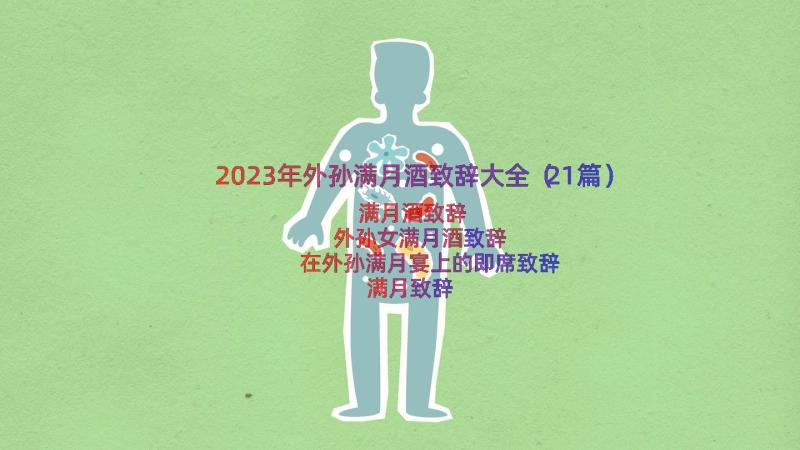 2023年外孙满月酒致辞大全（21篇）

满月酒致辞
外孙女满月酒致辞
在外孙满月宴上的即席致辞
满月致辞